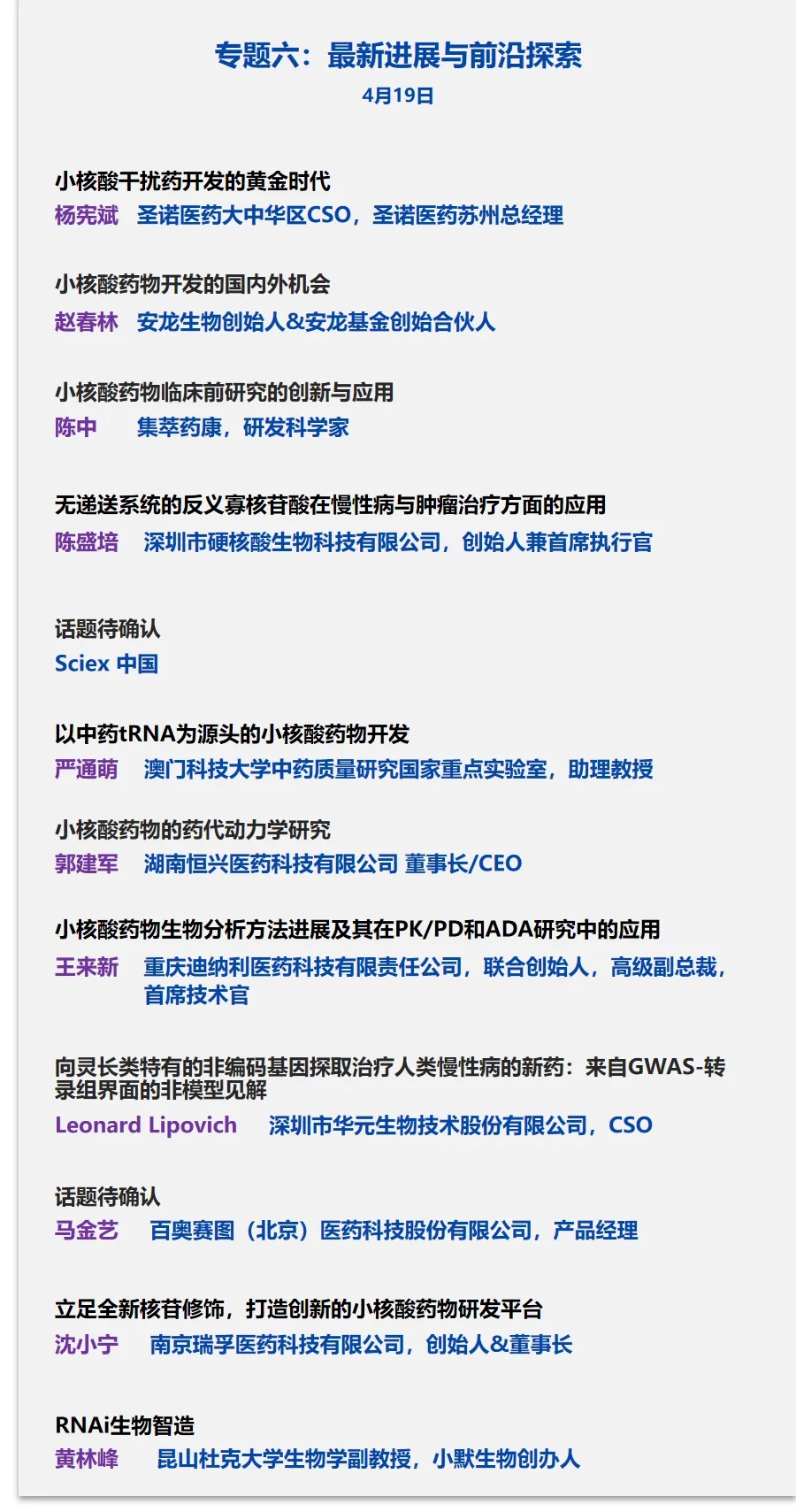 专题六：最新进展与前沿探索
4月19日

小核酸干扰药开发的黄金时代
杨宪斌 圣诺医药大中华区CSO，圣诺医药苏州总经理

小核酸药物开发的国内外机会
赵春林 安龙生物创始人&安龙基金创始合伙人

小核酸药物临床前研究的创新与应用
陈中 集萃药康，研发科学家

无递送系统的反义寡核苷酸在慢性病与肿瘤治疗方面的应用
陈盛培 深圳市硬核酸生物科技有限公司，创始人兼首席执行官

话题待确认
Sciex 中国

以中药tRNA为源头的小核酸药物开发
严通萌 澳门科技大学中药质量研究国家重点实验室，助理教授

小核酸药物的药代动力学研究
郭建军 湖南恒兴医药科技有限公司 董事长/CEO

小核酸药物生物分析方法进展及其在PK/PD和ADA研究中的应用
王来新 重庆迪纳利医药科技有限责任公司，联合创始人，高级副总裁，首席技术官

向灵长类特有的非编码基因探取治疗人类慢性病的新药：来自GWAS-转录组界面的非模型见解
Leonard Lipovich 深圳市华元生物技术股份有限公司，CSO

话题待确认
马金艺 百奥赛图（北京）医药科技股份有限公司，产品经理

立足全新核苷修饰，打造创新的小核酸药物研发平台
沈小宁 南京瑞孚医药科技有限公司，创始人&董事长

RNAi生物智造
黄林峰 昆山杜克大学生物学副教授，小默生物创办人